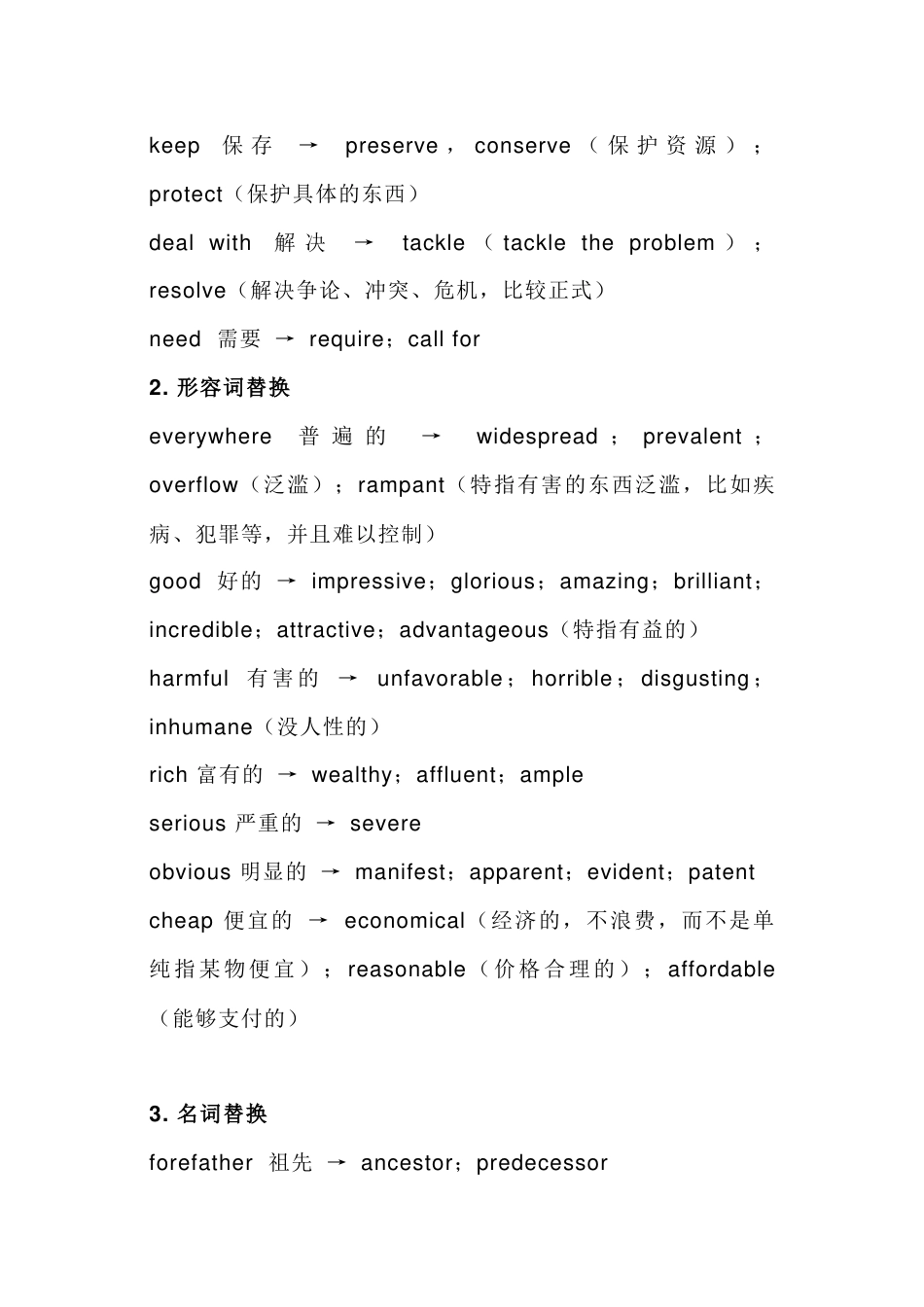 keep 保存 → preserve，conserve（保护资源）；protect（保护具体的东西）

deal with 解决 → tackle（tackle the problem）；resolve（解决争论、冲突、危机，比较正式）

need 需要 → require；call for

2. 形容词替换

everywhere 普遍的 → widespread；prevalent；overflow（泛滥）；rampant（特指有害的东西泛滥，比如疾病、犯罪等，并且难以控制）

good 好的 → impressive；glorious；amazing；brilliant；incredible；attractive；advantageous（特指有益的）

harmful 有害的 → unfavorable；horrible；disgusting；inhumane（没人性的）

rich 富有的 → wealthy；affluent；ample

serious 严重的 → severe

obvious 明显的 → manifest；apparent；evident；patent

cheap 便宜的 → economical（经济的，不浪费，而不是单纯指某物便宜）；reasonable（价格合理的）；affordable（能够支付的）

3. 名词替换

forefather 祖先 → ancestor；predecessor